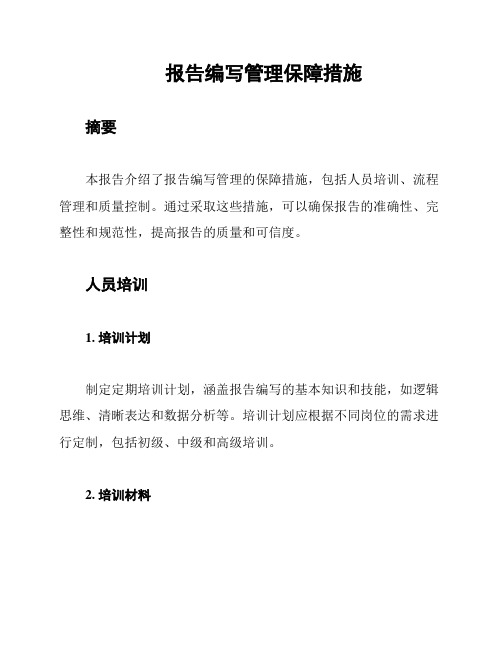 报告编写管理保障措施

摘要

本报告介绍了报告编写管理的保障措施，包括人员培训、流程管理和质量控制。通过采取这些措施，可以确保报告的准确性、完整性和规范性，提高报告的质量和可信度。

人员培训

1. 培训计划

制定定期培训计划，涵盖报告编写的基本知识和技能，如逻辑思维、清晰表达和数据分析等。培训计划应根据不同岗位的需求进行定制，包括初级、中级和高级培训。

2. 培训材料